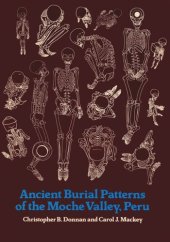 Ancient Burial Patterns of the Moche Valley, Peru

Christopher B. Donnan and Carol J. Mackey